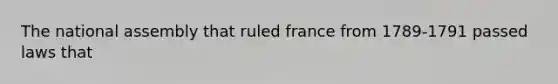 The national assembly that ruled france from 1789-1791 passed laws that